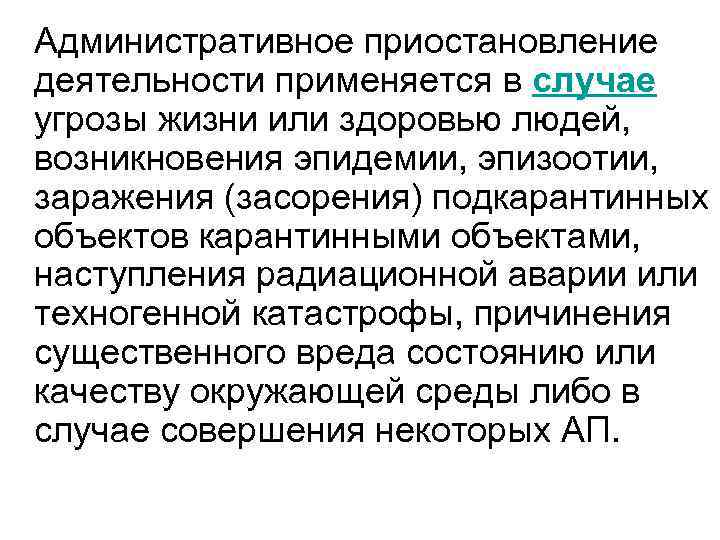 Административное приостановление деятельности применяется в случае угрозы жизни или здоровью людей, возникновения эпидемии, эпизоотии, заражения (засорения) подкарантинных объектов карантинными объектами, наступления радиационной аварии или техногенной катастрофы, причинения существенного вреда состоянию или качеству окружающей среды либо в случае совершения некоторых АП.